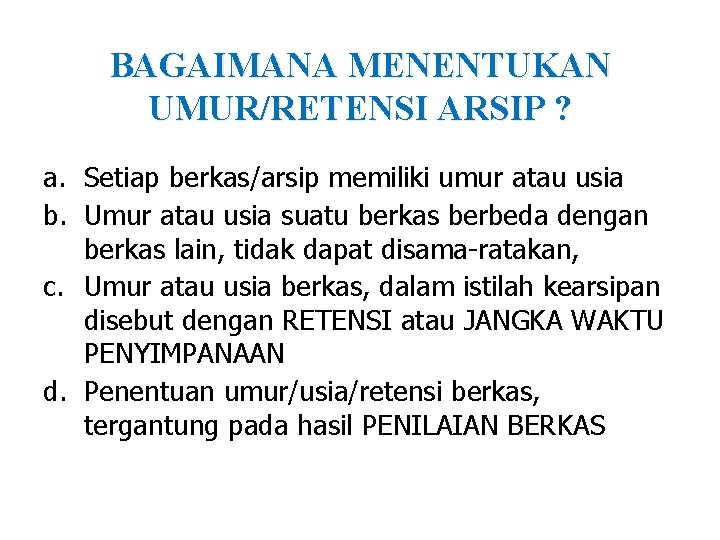 BAGAIMANA MENENTUKAN
UMUR/RETENSI ARSIP ?

a. Setiap berkas/arsip memiliki umur atau usia
b. Umur atau usia suatu berkas berbeda dengan berkas lain, tidak dapat disama-ratakan,
c. Umur atau usia berkas, dalam istilah kearsipan disebut dengan RETENSI atau JANGKA WAKTU PENYIMPANAAN
d. Penentuan umur/usia/retensi berkas, tergantung pada hasil PENILAIAN BERKAS